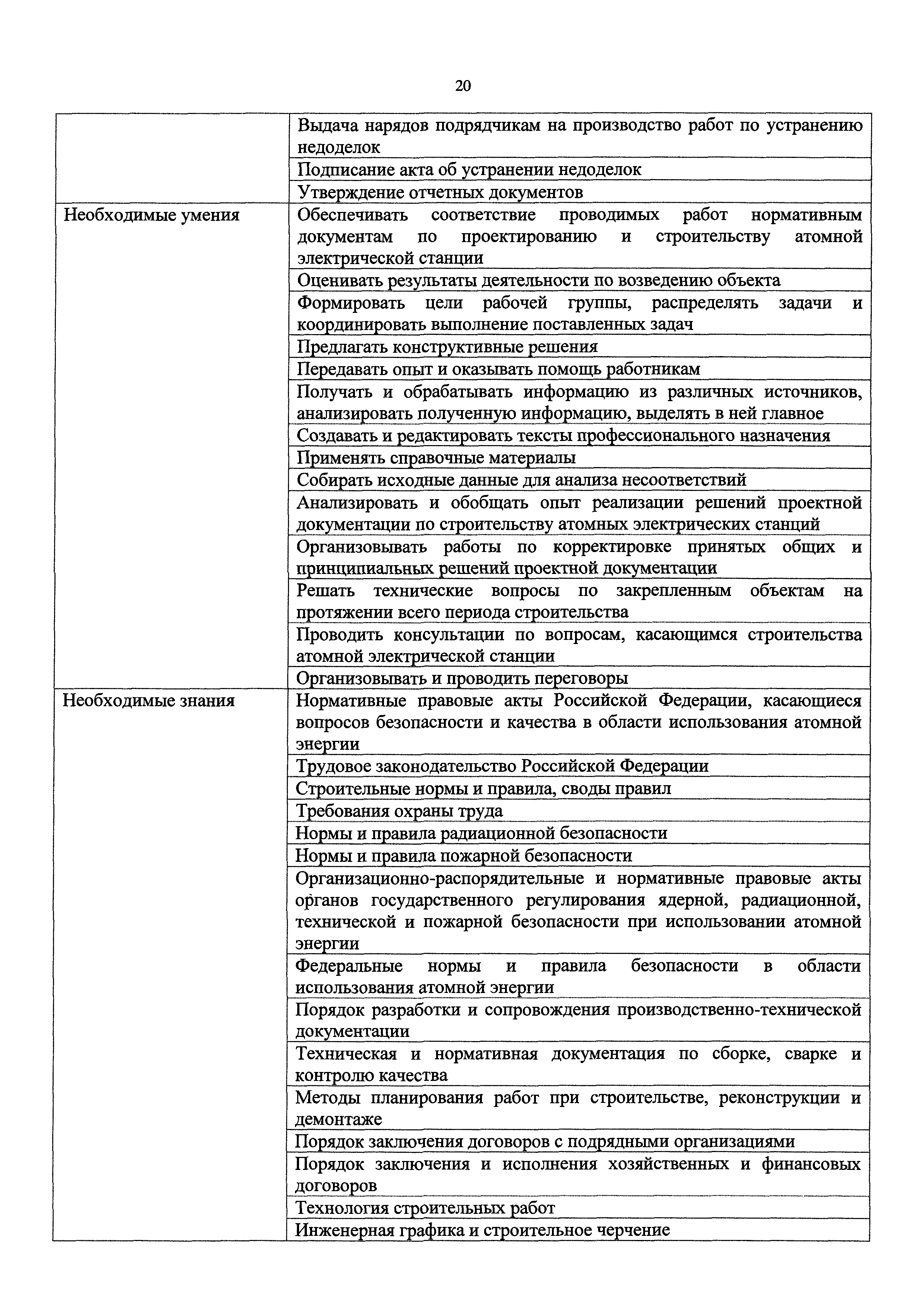 20

| | |
|---|---|
| | Выдача нарядов подрядчикам на производство работ по устранению недоделок |
| | Подписание акта об устранении недоделок |
| | Утверждение отчетных документов |
| Необходимые умения | Обеспечивать соответствие проводимых работ нормативным документам по проектированию и строительству атомной электрической станции |
| | Оценивать результаты деятельности по возведению объекта |
| | Формировать цели рабочей группы, распределять задачи и координировать выполнение поставленных задач |
| | Предлагать конструктивные решения |
| | Передавать опыт и оказывать помощь работникам |
| | Получать и обрабатывать информацию из различных источников, анализировать полученную информацию, выделять в ней главное |
| | Создавать и редактировать тексты профессионального назначения |
| | Применять справочные материалы |
| | Собирать исходные данные для анализа несоответствий |
| | Анализировать и обобщать опыт реализации решений проектной документации по строительству атомных электрических станций |
| | Организовывать работы по корректировке принятых общих и принципиальных решений проектной документации |
| | Решать технические вопросы по закрепленным объектам на протяжении всего периода строительства |
| | Проводить консультации по вопросам, касающимся строительства атомной электрической станции |
| | Организовывать и проводить переговоры |
| Необходимые знания | Нормативные правовые акты Российской Федерации, касающиеся вопросов безопасности и качества в области использования атомной энергии |
| | Трудовое законодательство Российской Федерации |
| | Строительные нормы и правила, своды правил |
| | Требования охраны труда |
| | Нормы и правила радиационной безопасности |
| | Нормы и правила пожарной безопасности |
| | Организационно-распорядительные и нормативные правовые акты органов государственного регулирования ядерной, радиационной, технической и пожарной безопасности при использовании атомной энергии |
| | Федеральные нормы и правила безопасности в области использования атомной энергии |
| | Порядок разработки и сопровождения производственно-технической документации |
| | Техническая и нормативная документация по сборке, сварке и контролю качества |
| | Методы планирования работ при строительстве, реконструкции и демонтаже |
| | Порядок заключения договоров с подрядными организациями |
| | Порядок заключения и исполнения хозяйственных и финансовых договоров |
| | Технология строительных работ |
| | Инженерная графика и строительное черчение |